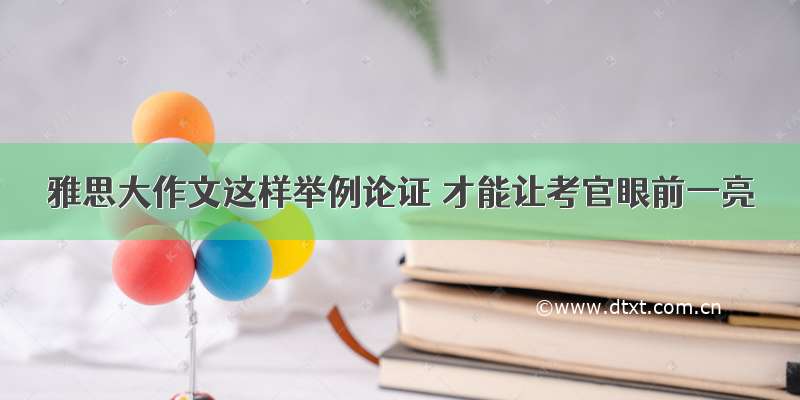 雅思大作文这样举例论证 才能让考官眼前一亮

©www.dtxt.com.cn